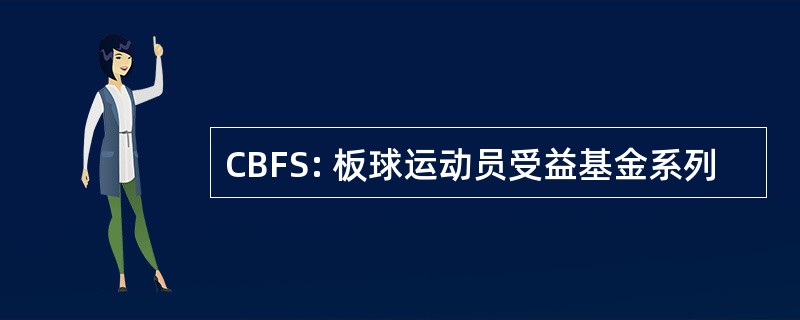 CBFS: 板球运动员受益基金系列